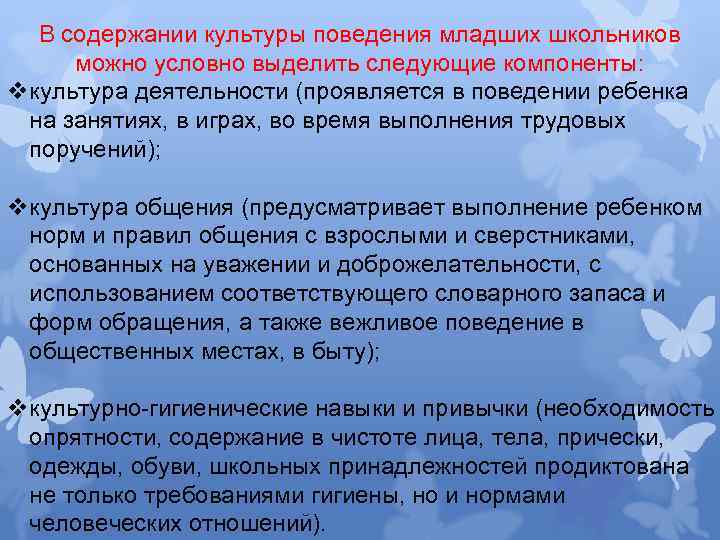 В содержании культуры поведения младших школьников можно условно выделить следующие компоненты:

❖культура деятельности (проявляется в поведении ребенка на занятиях, в играх, во время выполнения трудовых поручений);

❖культура общения (предусматривает выполнение ребенком норм и правил общения с взрослыми и сверстниками, основанных на уважении и доброжелательности, с использованием соответствующего словарного запаса и форм обращения, а также вежливое поведение в общественных местах, в быту);

❖культурно-гигиенические навыки и привычки (необходимость опрятности, содержание в чистоте лица, тела, прически, одежды, обуви, школьных принадлежностей продиктована не только требованиями гигиены, но и нормами человеческих отношений).